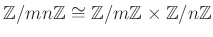 $\mathbb{Z}/mn\mathbb{Z} \cong \mathbb{Z}/m\mathbb{Z} \times \mathbb{Z}/n\mathbb{Z}$